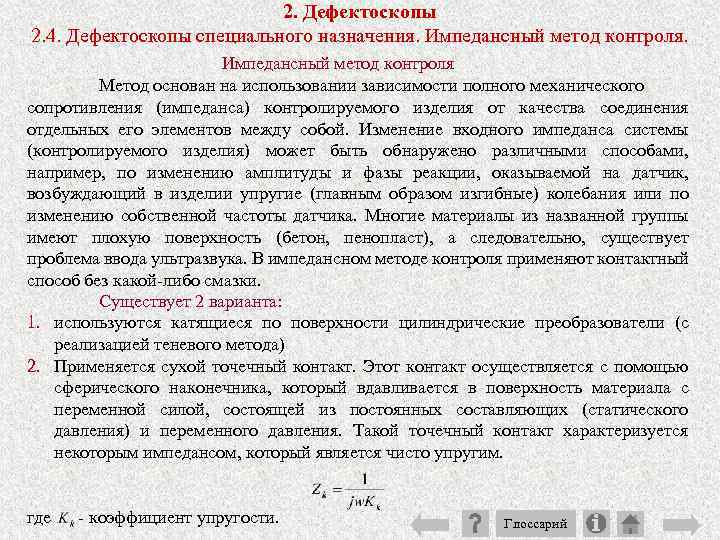 2. Дефектоскопы

2.4. Дефектоскопы специального назначения. Импедансный метод контроля.

Импедансный метод контроля

Метод основан на использовании зависимости полного механического сопротивления (импеданса) контролируемого изделия от качества соединения отдельных его элементов между собой. Изменение входного импеданса системы (контролируемого изделия) может быть обнаружено различными способами, например, по изменению амплитуды и фазы реакции, оказываемой на датчик, возбуждающий в изделии упругие (главным образом изгибные) колебания или по изменению собственной частоты датчика. Многие материалы из названной группы имеют плохую поверхность (бетон, пенопласт), а следовательно, существует проблема ввода ультразвука. В импедансном методе контроля применяют контактный способ без какой-либо смазки.

Существует 2 варианта:

1. используются катящиеся по поверхности цилиндрические преобразователи (с реализацией теневого метода)
2. Применяется сухой точечный контакт. Этот контакт осуществляется с помощью сферического наконечника, который вдавливается в поверхность материала с переменной силой, состоящей из постоянных составляющих (статического давления) и переменного давления. Такой точечный контакт характеризуется некоторым импедансом, который является чисто упругим.

$Z_k = \frac{1}{jwK_k}$

где $K_k$ - коэффициент упругости.

Глоссарий